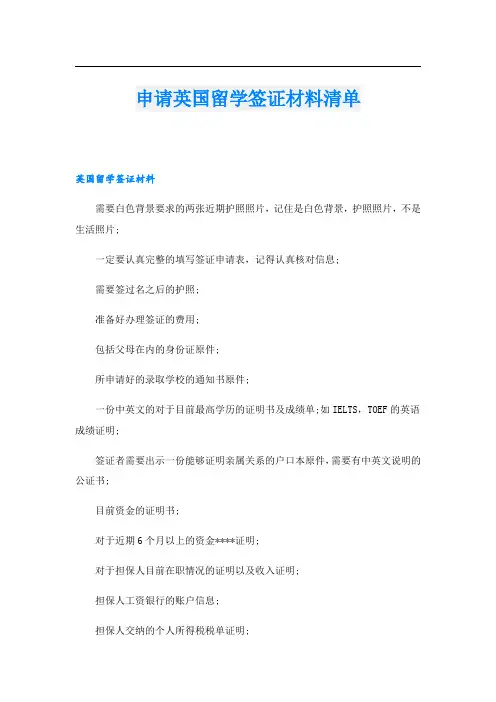 申请英国留学签证材料清单

英国留学签证材料

需要白色背景要求的两张近期护照照片，记住是白色背景，护照照片，不是生活照片;

一定要认真完整的填写签证申请表，记得认真核对信息;

需要签过名之后的护照;

准备好办理签证的费用;

包括父母在内的身份证原件;

所申请好的录取学校的通知书原件;

一份中英文的对于目前最高学历的证明书及成绩单;如 IELTS，TOEF 的英语成绩证明;

签证者需要出示一份能够证明亲属关系的户口本原件，需要有中英文说明的公证书;

目前资金的证明书;

对于近期 6 个月以上的资金****证明;

对于担保人目前在职情况的证明以及收入证明;

担保人工资银行的账户信息;

担保人交纳的个人所得税税单证明;